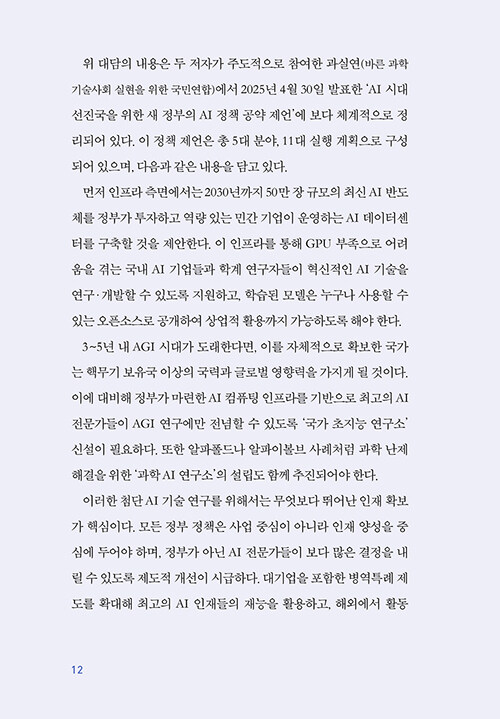 위 대담의 내용은 두 저자가 주도적으로 참여한 과실연(바른 과학기술사회 실현을 위한 국민연합)에서 2025년 4월 30일 발표한 'AI 시대 선진국을 위한 새 정부의 AI 정책 공약 제언'에 보다 체계적으로 정리되어 있다. 이 정책 제언은 총 5대 분야, 11대 실행 계획으로 구성되어 있으며, 다음과 같은 내용을 담고 있다.

먼저 인프라 측면에서는 2030년까지 50만 장 규모의 최신 AI 반도체를 정부가 투자하고 역량 있는 민간 기업이 운영하는 AI 데이터센터를 구축할 것을 제안한다. 이 인프라를 통해 GPU 부족으로 어려움을 겪는 국내 AI 기업들과 학계 연구자들이 혁신적인 AI 기술을 연구·개발할 수 있도록 지원하고, 학습된 모델은 누구나 사용할 수 있는 오픈소스로 공개하여 상업적 활용까지 가능하도록 해야 한다.

3~5년 내 AGI 시대가 도래한다면, 이를 자체적으로 확보한 국가는 핵무기 보유국 이상의 국력과 글로벌 영향력을 가지게 될 것이다. 이에 대비해 정부가 마련한 AI 컴퓨팅 인프라를 기반으로 최고의 AI 전문가들이 AGI 연구에만 전념할 수 있도록 '국가 초지능 연구소' 신설이 필요하다. 또한 알파폴드나 알파이볼브 사례처럼 과학 난제 해결을 위한 '과학 AI 연구소'의 설립도 함께 추진되어야 한다.

이러한 첨단 AI 기술 연구를 위해서는 무엇보다 뛰어난 인재 확보가 핵심이다. 모든 정부 정책은 사업 중심이 아니라 인재 양성을 중심에 두어야 하며, 정부가 아닌 AI 전문가들이 보다 많은 결정을 내릴 수 있도록 제도적 개선이 시급하다. 대기업을 포함한 병역특례 제도를 확대해 최고의 AI 인재들의 재능을 활용하고, 해외에서 활동

12